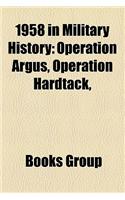 1958 in Military History: Operation Argus, Operation Hardtack,

Books Group